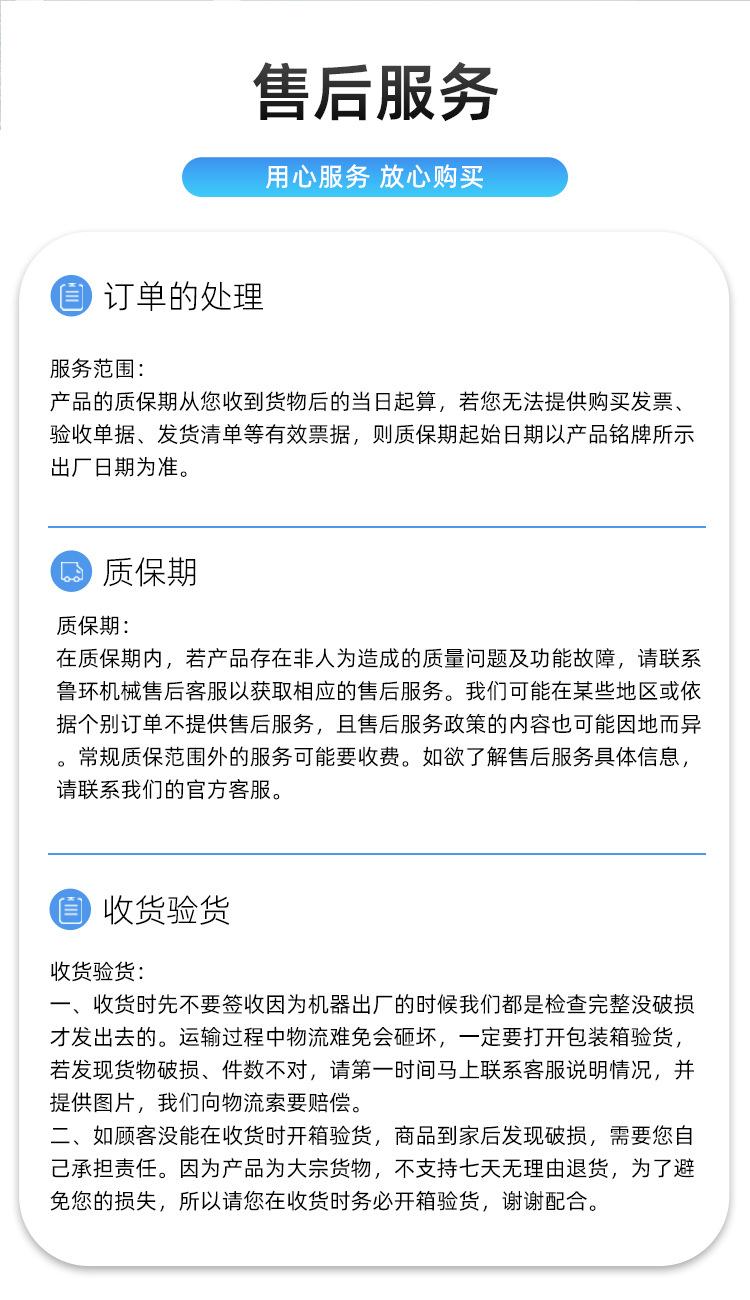 售后服务

用心服务 放心购买

订单的处理

服务范围：
产品的质保期从您收到货物后的当日起算，若您无法提供购买发票、验收单据、发货清单等有效票据，则质保期起始日期以产品铭牌所示出厂日期为准。

质保期

质保期：
在质保期内，若产品存在非人为造成的质量问题及功能故障，请联系鲁环机械售后客服以获取相应的售后服务。我们可能在某些地区或依据个别订单不提供售后服务，且售后服务政策的内容也可能因地而异。常规质保范围外的服务可能要收费。如欲了解售后服务具体信息，请联系我们的官方客服。

收货验货

收货验货：
一、收货时先不要签收因为机器出厂的时候我们都是检查完整没破损才发出去的。运输过程中物流难免会砸坏，一定要打开包装箱验货，若发现货物破损、件数不对，请第一时间马上联系客服说明情况，并提供图片，我们向物流索要赔偿。
二、如顾客没能在收货时开箱验货，商品到家后发现破损，需要您自己承担责任。因为产品为大宗货物，不支持七天无理由退货，为了避免您的损失，所以请您在收货时务必开箱验货，谢谢配合。